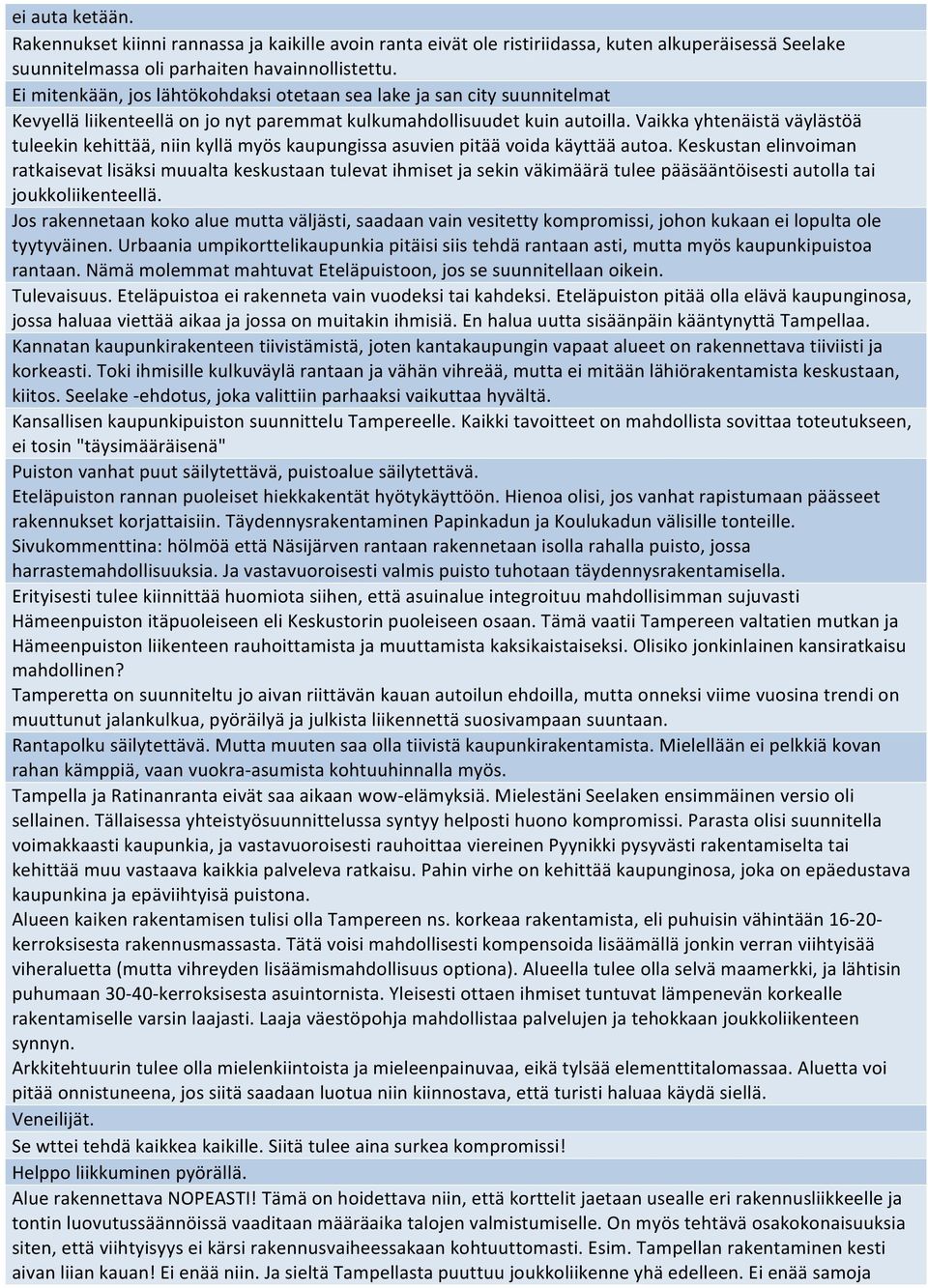 ei auta ketään.

Rakennukset kiinni rannassa ja kaikille avoin ranta eivät ole ristiriidassa, kuten alkuperäisessä Seelake suunnitelmassa oli parhaiten havainnollistettu.

Ei mitenkään, jos lähtökohdaksi otetaan sea lake ja san city suunnitelmat

Kevyellä liikenteellä on jo nyt paremmat kulkumahdollisuudet kuin autoilla. Vaikka yhtenäistä väylästöä tuleekin kehittää, niin kyllä myös kaupungissa asuvien pitää voida käyttää autoa. Keskustan elinvoiman ratkaisevat lisäksi muualta keskustaan tulevat ihmiset ja sekin väkimäärä tulee pääsääntöisesti autolla tai joukkoliikenteellä.

Jos rakennetaan koko alue mutta väljästi, saadaan vain vesitetty kompromissi, johon kukaan ei lopulta ole tyytyväinen. Urbaania umpikorttelikaupunkia pitäisi siis tehdä rantaan asti, mutta myös kaupunkipuistoa rantaan. Nämä molemmat mahtuvat Eteläpuistoon, jos se suunnitellaan oikein.

Tulevaisuus. Eteläpuistoa ei rakenneta vain vuodeksi tai kahdeksi. Eteläpuiston pitää olla elävä kaupunginosa, jossa haluaa viettää aikaa ja jossa on muitakin ihmisiä. En halua uutta sisäänpäin kääntynyttä Tampellaa.

Kannatan kaupunkirakenteen tiivistämistä, joten kantakaupungin vapaat alueet on rakennettava tiiviisti ja korkeasti. Toki ihmisille kulkuväylä rantaan ja vähän vihreää, mutta ei mitään lähiörakentamista keskustaan, kiitos. Seelake -ehdotus, joka valittiin parhaaksi vaikuttaa hyvältä.

Kansallisen kaupunkipuiston suunnittelu Tampereelle. Kaikki tavoitteet on mahdollista sovittaa toteutukseen, ei tosin "täysimääräisenä"

Puiston vanhat puut säilytettävä, puistoalue säilytettävä.

Eteläpuiston rannan puoleiset hiekkakentät hyötykäyttöön. Hienoa olisi, jos vanhat rapistumaan päässeet rakennukset korjattaisiin. Täydennysrakentaminen Papinkadun ja Koulukadun välisille tonteille.

Sivukommenttina: hölmöä että Näsijärven rantaan rakennetaan isolla rahalla puisto, jossa harrastemahdollisuuksia. Ja vastavuoroisesti valmis puisto tuhotaan täydennysrakentamisella.

Erityisesti tulee kiinnittää huomiota siihen, että asuinalue integroituu mahdollisimman sujuvasti Hämeenpuiston itäpuoleiseen eli Keskustorin puoleiseen osaan. Tämä vaatii Tampereen valtatien mutkan ja Hämeenpuiston liikenteen rauhoittamista ja muuttamista kaksikaistaiseksi. Olisiko jonkinlainen kansiratkaisu mahdollinen?

Tamperetta on suunniteltu jo aivan riittävän kauan autoilun ehdoilla, mutta onneksi viime vuosina trendi on muuttunut jalankulkua, pyöräilyä ja julkista liikennettä suosivampaan suuntaan.

Rantapolku säilytettävä. Mutta muuten saa olla tiivistä kaupunkirakentamista. Mielellään ei pelkkiä kovan rahan kämppiä, vaan vuokra-asumista kohtuuhinnalla myös.

Tampella ja Ratinanranta eivät saa aikaan wow-elämyksiä. Mielestäni Seelaken ensimmäinen versio oli sellainen. Tällaisessa yhteistyösuunnittelussa syntyy helposti huono kompromissi. Parasta olisi suunnitella voimakkaasti kaupunkia, ja vastavuoroisesti rauhoittaa viereinen Pyynikki pysyvästi rakentamiselta tai kehittää muu vastaava kaikkia palveleva ratkaisu. Pahin virhe on kehittää kaupunginosa, joka on epäedustava kaupunkina ja epäviihtyisä puistona.

Alueen kaiken rakentamisen tulisi olla Tampereen ns. korkeaa rakentamista, eli puhuisin vähintään 16-20-kerroksisesta rakennusmassasta. Tätä voisi mahdollisesti kompensoida lisäämällä jonkin verran viihtyisää viheraluetta (mutta vihreyden lisäämismahdollisuus optiona). Alueella tulee olla selvä maamerkki, ja lähtisin puhumaan 30-40-kerroksisesta asuintornista. Yleisesti ottaen ihmiset tuntuvat lämpenevän korkealle rakentamiselle varsin laajasti. Laaja väestöpohja mahdollistaa palvelujen ja tehokkaan joukkoliikenteen synnyn.

Arkkitehtuurin tulee olla mielenkiintoista ja mieleenpainuvaa, eikä tylsää elementtitalomassaa. Aluetta voi pitää onnistuneena, jos siitä saadaan luotua niin kiinnostava, että turisti haluaa käydä siellä.

Veneilijät.

Se wttei tehdä kaikkea kaikille. Siitä tulee aina surkea kompromissi!

Helppo liikkuminen pyörällä.

Alue rakennettava NOPEASTI! Tämä on hoidettava niin, että korttelit jaetaan usealle eri rakennusliikkeelle ja tontin luovutussäännöissä vaaditaan määräaika talojen valmistumiselle. On myös tehtävä osakokonaisuuksia siten, että viihtyisyys ei kärsi rakennusvaiheessakaan kohtuuttomasti. Esim. Tampellan rakentaminen kesti aivan liian kauan! Ei enää niin. Ja sieltä Tampellasta puuttuu joukkoliikenne yhä edelleen. Ei enää samoja